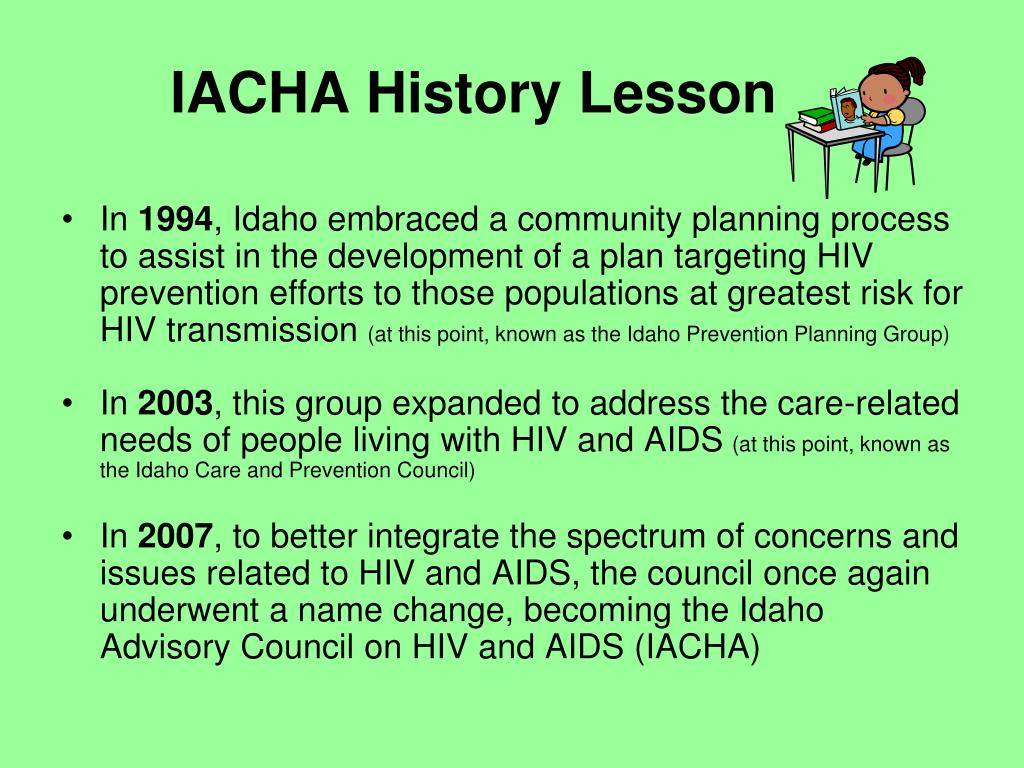 IACHA History Lesson

• In 1994, Idaho embraced a community planning process to assist in the development of a plan targeting HIV prevention efforts to those populations at greatest risk for HIV transmission (at this point, known as the Idaho Prevention Planning Group)

• In 2003, this group expanded to address the care-related needs of people living with HIV and AIDS (at this point, known as the Idaho Care and Prevention Council)

• In 2007, to better integrate the spectrum of concerns and issues related to HIV and AIDS, the council once again underwent a name change, becoming the Idaho Advisory Council on HIV and AIDS (IACHA)